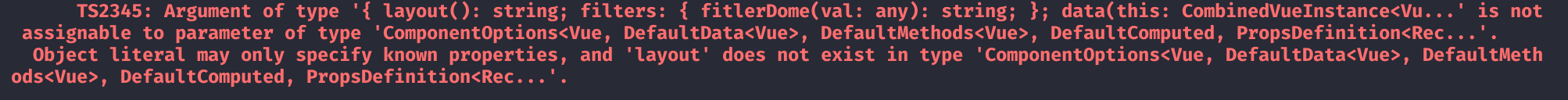 TS2345: Argument of type '{ layout(): string; filters: { fitlerDome(val: any): string; }; data(this: CombinedVueInstance<Vu...' is not assignable to parameter of type 'ComponentOptions<Vue, DefaultData<Vue>, DefaultMethods<Vue>, DefaultComputed, PropsDefinition<Rec...'.
Object literal may only specify known properties, and 'layout' does not exist in type 'ComponentOptions<Vue, DefaultData<Vue>, DefaultMethods<Vue>, DefaultComputed, PropsDefinition<Rec...'.